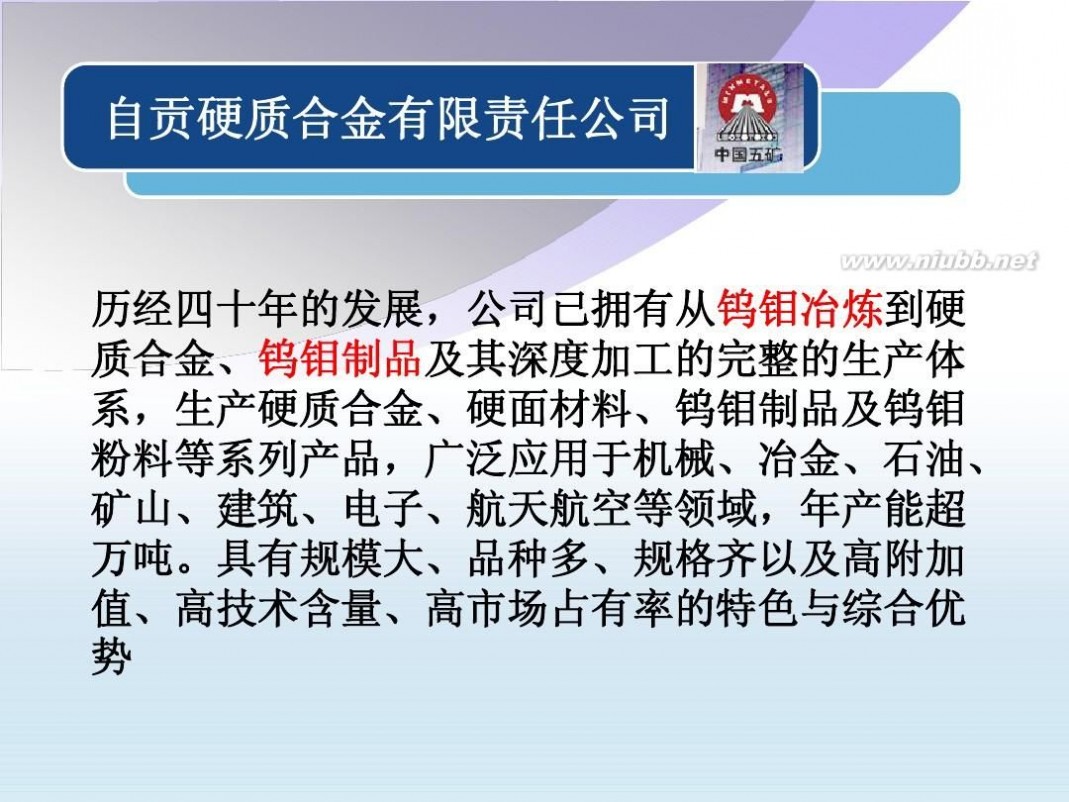 自贡硬质合金有限责任公司

MINMETALS

中国五矿

www.niubb.net

历经四十年的发展，公司已拥有从钨钼冶炼到硬质合金、钨钼制品及其深度加工的完整的生产体系，生产硬质合金、硬面材料、钨钼制品及钨钼粉料等系列产品，广泛应用于机械、冶金、石油、矿山、建筑、电子、航天航空等领域，年产能超万吨。具有规模大、品种多、规格齐以及高附加值、高技术含量、高市场占有率的特色与综合优势